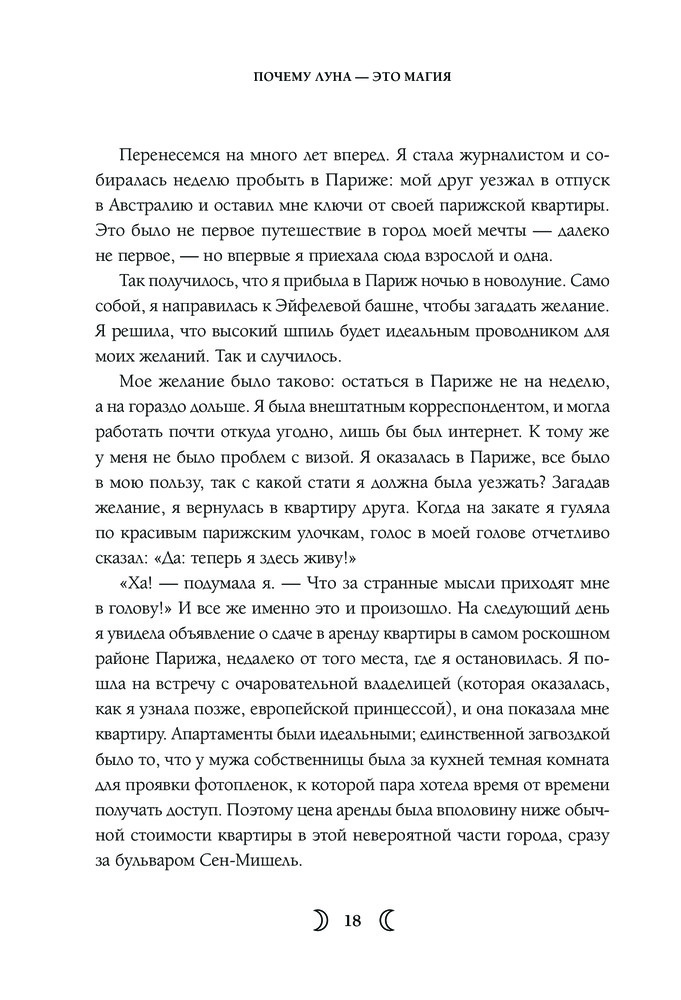 ПОЧЕМУ ЛУНА — ЭТО МАГИЯ

Перенесемся на много лет вперед. Я стала журналистом и собиралась неделю пробыть в Париже: мой друг уезжал в отпуск в Австралию и оставил мне ключи от своей парижской квартиры. Это было не первое путешествие в город моей мечты — далеко не первое, — но впервые я приехала сюда взрослой и одна.

Так получилось, что я прибыла в Париж ночью в новолуние. Само собой, я направилась к Эйфелевой башне, чтобы загадать желание. Я решила, что высокий шпиль будет идеальным проводником для моих желаний. Так и случилось.

Мое желание было таково: остаться в Париже не на неделю, а на гораздо дольше. Я была внештатным корреспондентом, и могла работать почти откуда угодно, лишь бы был интернет. К тому же у меня не было проблем с визой. Я оказалась в Париже, все было в мою пользу, так с какой стати я должна была уезжать? Загадав желание, я вернулась в квартиру друга. Когда на закате я гуляла по красивым парижским улочкам, голос в моей голове отчетливо сказал: «Да: теперь я здесь живу!»

«Ха! — подумала я. — Что за странные мысли приходят мне в голову!» И все же именно это и произошло. На следующий день я увидела объявление о сдаче в аренду квартиры в самом роскошном районе Парижа, недалеко от того места, где я остановилась. Я пошла на встречу с очаровательной владелицей (которая оказалась, как я узнала позже, европейской принцессой), и она показала мне квартиру. Апартаменты были идеальными; единственной загвоздкой было то, что у мужа собственницы была за кухней темная комната для проявки фотопленок, к которой пара хотела время от времени получать доступ. Поэтому цена аренды была вполовину ниже обычной стоимости квартиры в этой невероятной части города, сразу за бульваром Сен-Мишель.

18